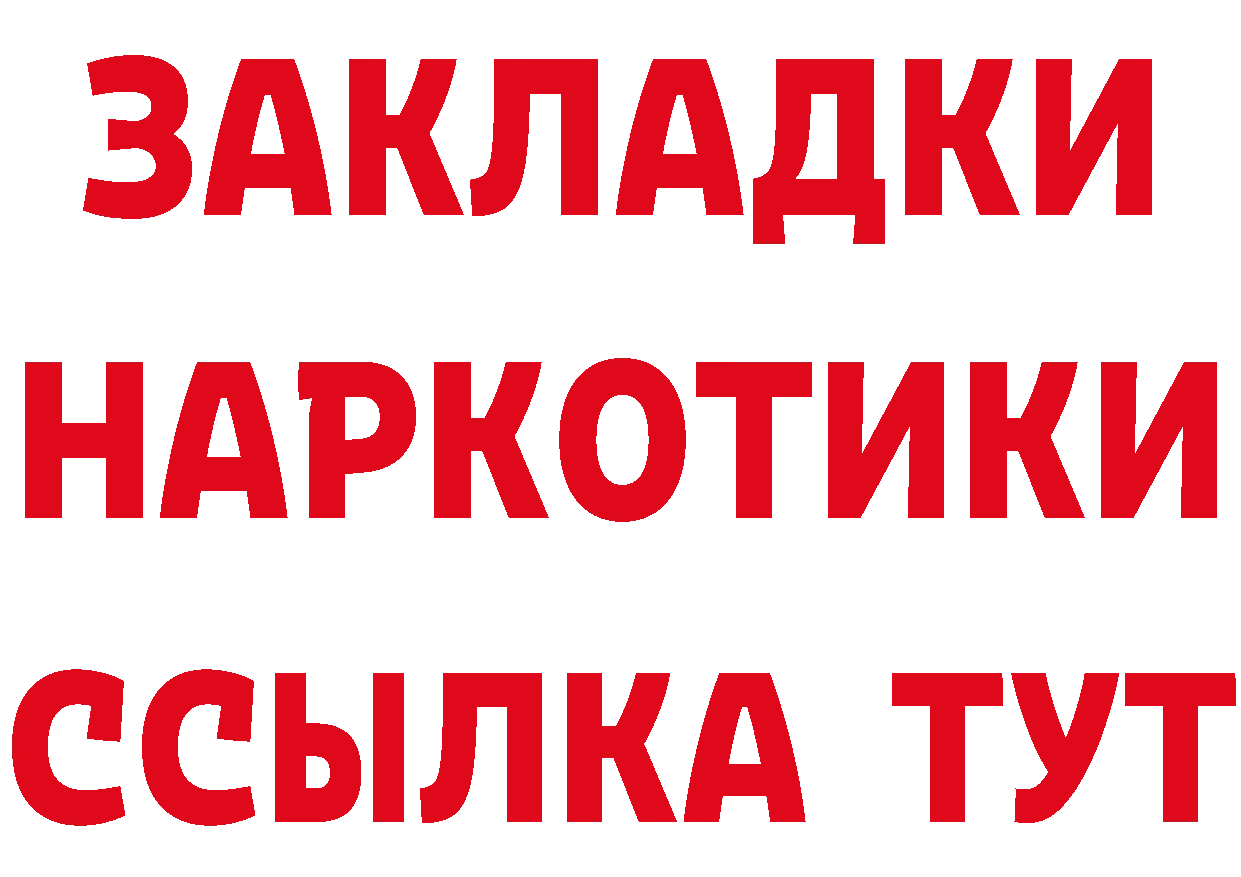 ЗАКЛАДКИ
НАРКОТИКИ
ССЫЛКА ТУТ